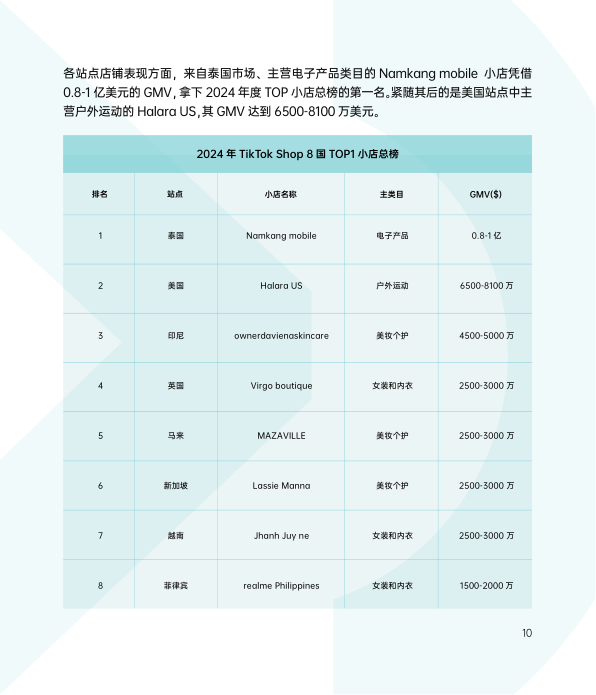 各站点店铺表现方面，来自泰国市场、主营电子产品类目的 Namkang mobile 小店凭借 0.8-1 亿美元的 GMV，拿下 2024 年度 TOP 小店总榜的第一名。紧随其后的是美国站点中主营户外运动的 Halara US，其 GMV 达到 6500-8100 万美元。

2024 年 TikTok Shop 8 国 TOP1 小店总榜

| 排名 | 站点 | 小店名称 | 主类目 | GMV($) |
|---|---|---|---|---|
| 1 | 泰国 | Namkang mobile | 电子产品 | 0.8-1 亿 |
| 2 | 美国 | Halara US | 户外运动 | 6500-8100 万 |
| 3 | 印尼 | ownerdavienaskincare | 美妆个护 | 4500-5000 万 |
| 4 | 英国 | Virgo boutique | 女装和内衣 | 2500-3000 万 |
| 5 | 马来 | MAZAVILLE | 美妆个护 | 2500-3000 万 |
| 6 | 新加坡 | Lassie Manna | 美妆个护 | 2500-3000 万 |
| 7 | 越南 | Jhanh Juy ne | 女装和内衣 | 2500-3000 万 |
| 8 | 菲律宾 | realme Philippines | 女装和内衣 | 1500-2000 万 |

10